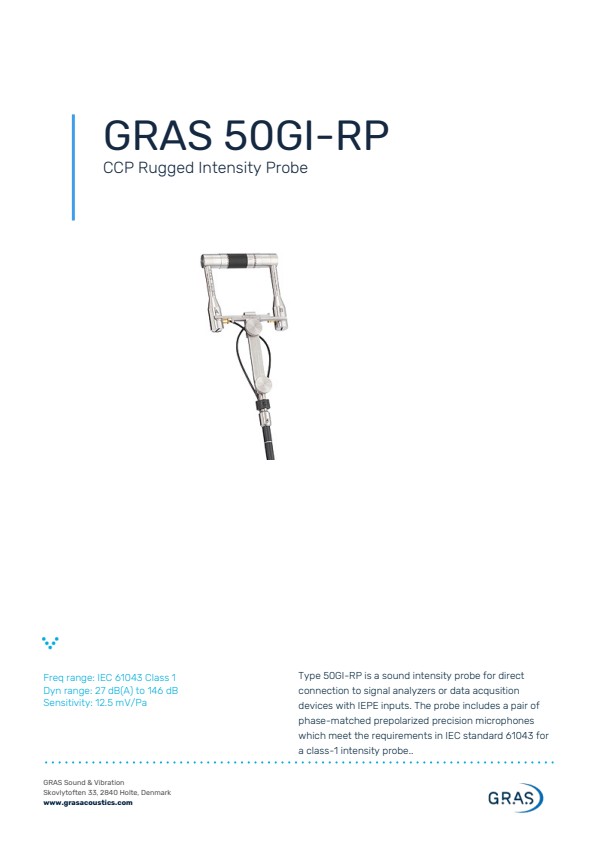 GRAS 50GI-RP

CCP Rugged Intensity Probe

Freq range: IEC 61043 Class 1
Dyn range: 27 dB(A) to 146 dB
Sensitivity: 12.5 mV/Pa

Type 50GI-RP is a sound intensity probe for direct connection to signal analyzers or data acqusition devices with IEPE inputs. The probe includes a pair of phase-matched prepolarized precision microphones which meet the requirements in IEC standard 61043 for a class-1 intensity probe..

GRAS Sound & Vibration
Skovlytoften 33, 2840 Holte, Denmark
www.grasacoustics.com

GRAS